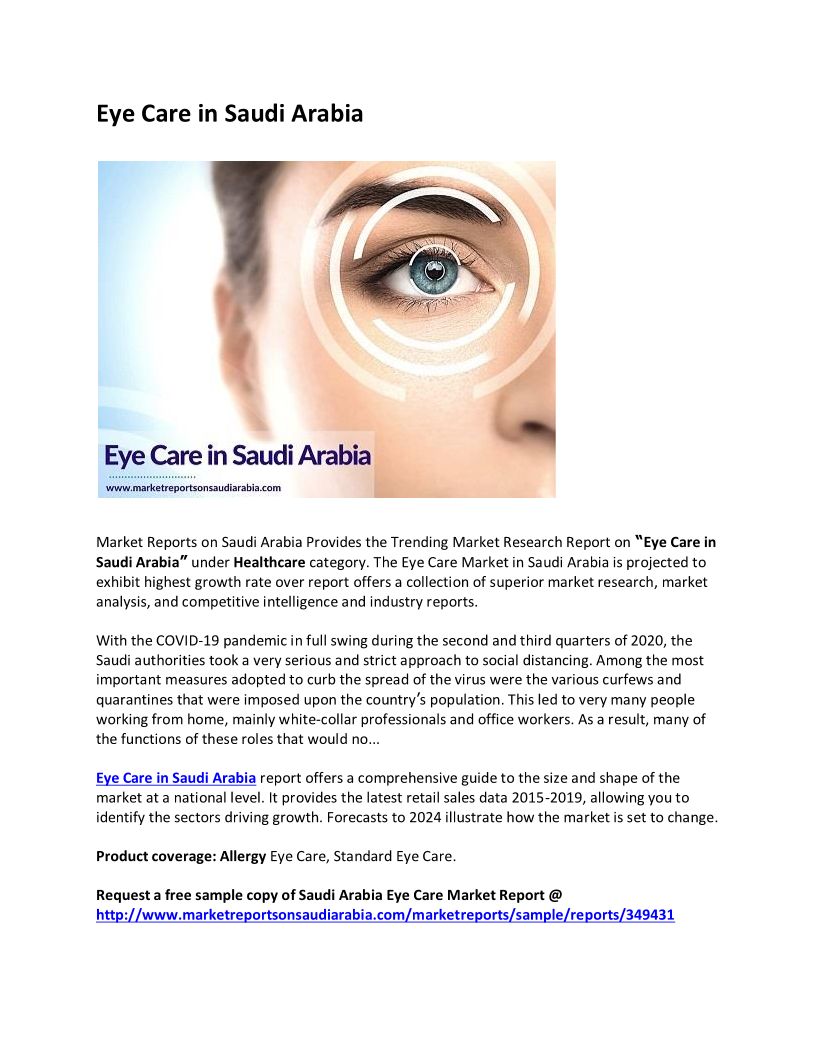 Eye Care in Saudi Arabia

Eye Care in Saudi Arabia
www.marketreportsonsaudiarabia.com

Market Reports on Saudi Arabia Provides the Trending Market Research Report on "Eye Care in Saudi Arabia" under Healthcare category. The Eye Care Market in Saudi Arabia is projected to exhibit highest growth rate over report offers a collection of superior market research, market analysis, and competitive intelligence and industry reports.

With the COVID-19 pandemic in full swing during the second and third quarters of 2020, the Saudi authorities took a very serious and strict approach to social distancing. Among the most important measures adopted to curb the spread of the virus were the various curfews and quarantines that were imposed upon the country's population. This led to very many people working from home, mainly white-collar professionals and office workers. As a result, many of the functions of these roles that would no...

Eye Care in Saudi Arabia report offers a comprehensive guide to the size and shape of the market at a national level. It provides the latest retail sales data 2015-2019, allowing you to identify the sectors driving growth. Forecasts to 2024 illustrate how the market is set to change.

Product coverage: Allergy Eye Care, Standard Eye Care.

Request a free sample copy of Saudi Arabia Eye Care Market Report @ http://www.marketreportsonsaudiarabia.com/marketreports/sample/reports/349431